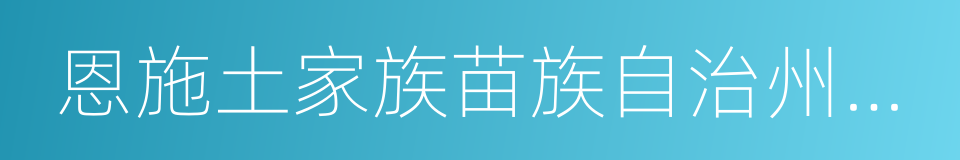 恩施土家族苗族自治州...